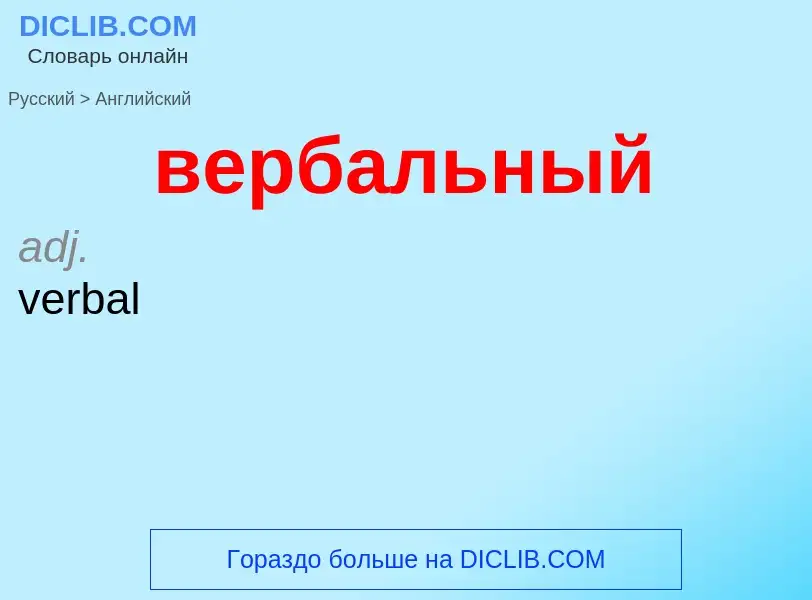 DICLIB.COM
Словарь онлайн

Русский > Английский

вербальный

adj.
verbal

Гораздо больше на DICLIB.COM